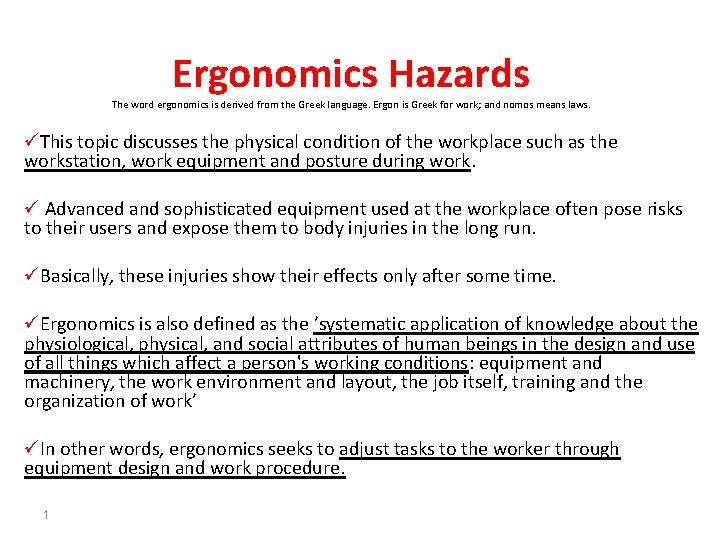 Ergonomics Hazards

The word ergonomics is derived from the Greek language. Ergon is Greek for work; and nomos means laws.

✓This topic discusses the physical condition of the workplace such as the workstation, work equipment and posture during work.

✓ Advanced and sophisticated equipment used at the workplace often pose risks to their users and expose them to body injuries in the long run.

✓Basically, these injuries show their effects only after some time.

✓Ergonomics is also defined as the ’systematic application of knowledge about the physiological, physical, and social attributes of human beings in the design and use of all things which affect a person's working conditions: equipment and machinery, the work environment and layout, the job itself, training and the organization of work’

✓In other words, ergonomics seeks to adjust tasks to the worker through equipment design and work procedure.

1